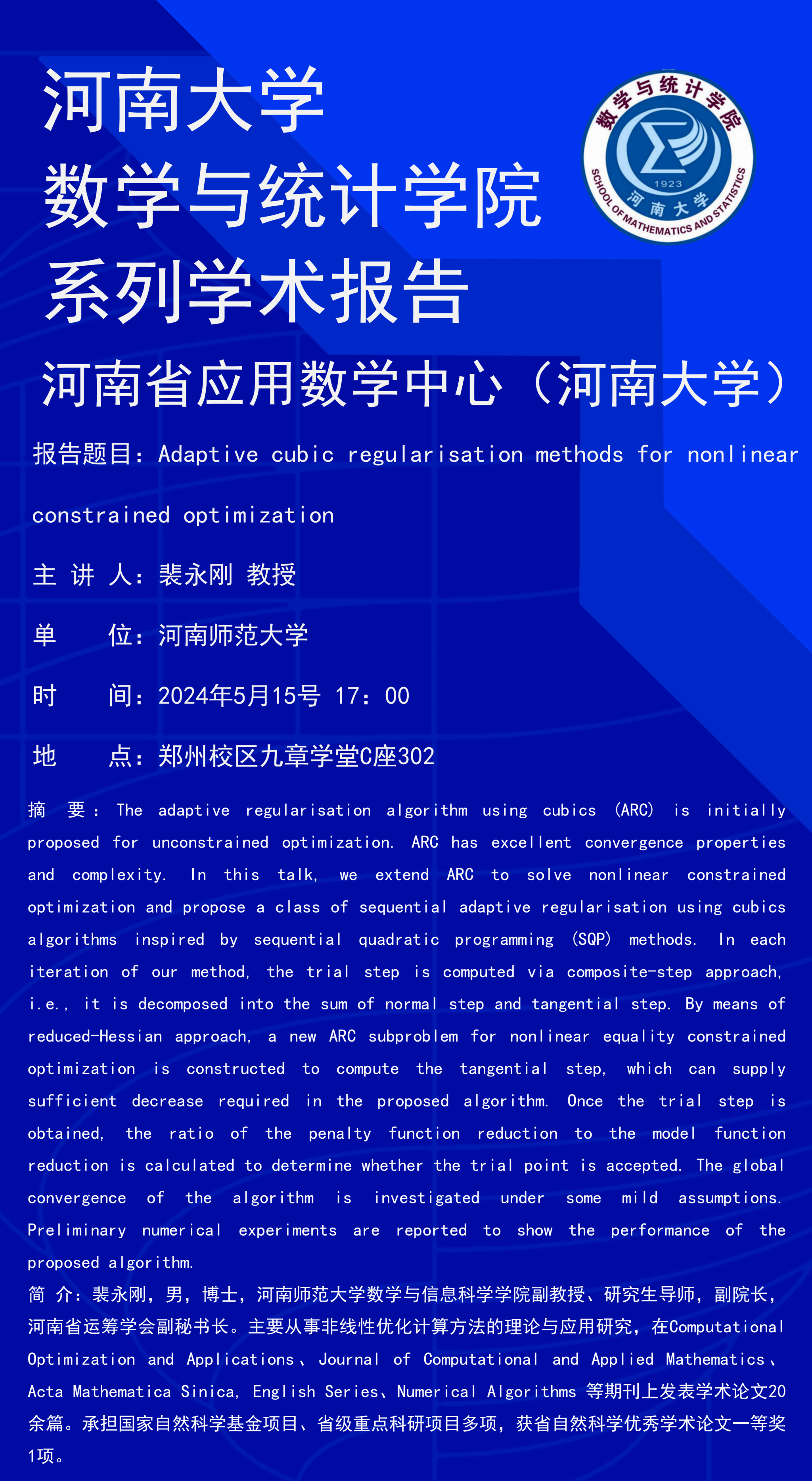 河南大学
数学与统计学院
系列学术报告

数学与统计学院
1923
河南大学
SCHOOL OF MATHEMATICS AND STATISTICS

河南省应用数学中心（河南大学）

报告题目：Adaptive cubic regularisation methods for nonlinear constrained optimization

主 讲 人：裴永刚 教授

单 位：河南师范大学

时 间：2024年5月15号 17：00

地 点：郑州校区九章学堂C座302

摘 要：The adaptive regularisation algorithm using cubics (ARC) is initially proposed for unconstrained optimization. ARC has excellent convergence properties and complexity. In this talk, we extend ARC to solve nonlinear constrained optimization and propose a class of sequential adaptive regularisation using cubics algorithms inspired by sequential quadratic programming (SQP) methods. In each iteration of our method, the trial step is computed via composite-step approach, i.e., it is decomposed into the sum of normal step and tangential step. By means of reduced-Hessian approach, a new ARC subproblem for nonlinear equality constrained optimization is constructed to compute the tangential step, which can supply sufficient decrease required in the proposed algorithm. Once the trial step is obtained, the ratio of the penalty function reduction to the model function reduction is calculated to determine whether the trial point is accepted. The global convergence of the algorithm is investigated under some mild assumptions. Preliminary numerical experiments are reported to show the performance of the proposed algorithm.
简 介：裴永刚，男，博士，河南师范大学数学与信息科学学院副教授、研究生导师，副院长，河南省运筹学会副秘书长。主要从事非线性优化计算方法的理论与应用研究，在Computational Optimization and Applications、Journal of Computational and Applied Mathematics、Acta Mathematica Sinica, English Series、Numerical Algorithms 等期刊上发表学术论文20余篇。承担国家自然科学基金项目、省级重点科研项目多项，获省自然科学优秀学术论文一等奖1项。